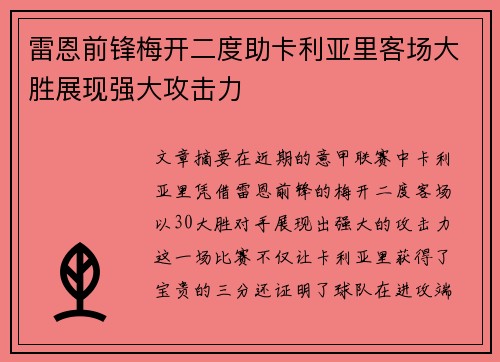 雷恩前锋梅开二度助卡利亚里客场大胜展现强大攻击力

文章摘要在近期的意甲联赛中卡利亚里凭借雷恩前锋的梅开二度客场以30大胜对手展现出强大的攻击力这一场比赛不仅让卡利亚里获得了宝贵的三分还证明了球队在进攻端